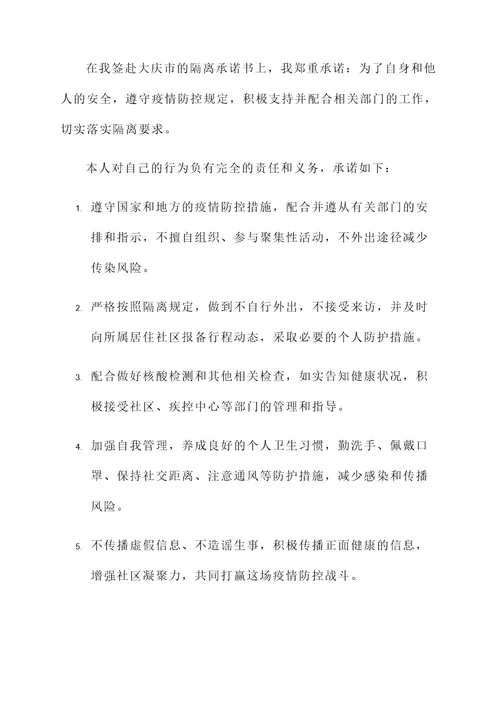 在我签赴大庆市的隔离承诺书上，我郑重承诺：为了自身和他人的安全，遵守疫情防控规定，积极支持并配合相关部门的工作，切实落实隔离要求。

本人对自己的行为负有完全的责任和义务，承诺如下：

1. 遵守国家和地方的疫情防控措施，配合并遵从有关部门的安排和指示，不擅自组织、参与聚集性活动，不外出途径减少传染风险。

2. 严格按照隔离规定，做到不自行外出，不接受来访，并及时向所属居住社区报备行程动态，采取必要的个人防护措施。

3. 配合做好核酸检测和其他相关检查，如实告知健康状况，积极接受社区、疾控中心等部门的管理和指导。

4. 加强自我管理，养成良好的个人卫生习惯，勤洗手、佩戴口罩、保持社交距离、注意通风等防护措施，减少感染和传播风险。

5. 不传播虚假信息、不造谣生事，积极传播正面健康的信息，增强社区凝聚力，共同打赢这场疫情防控战斗。